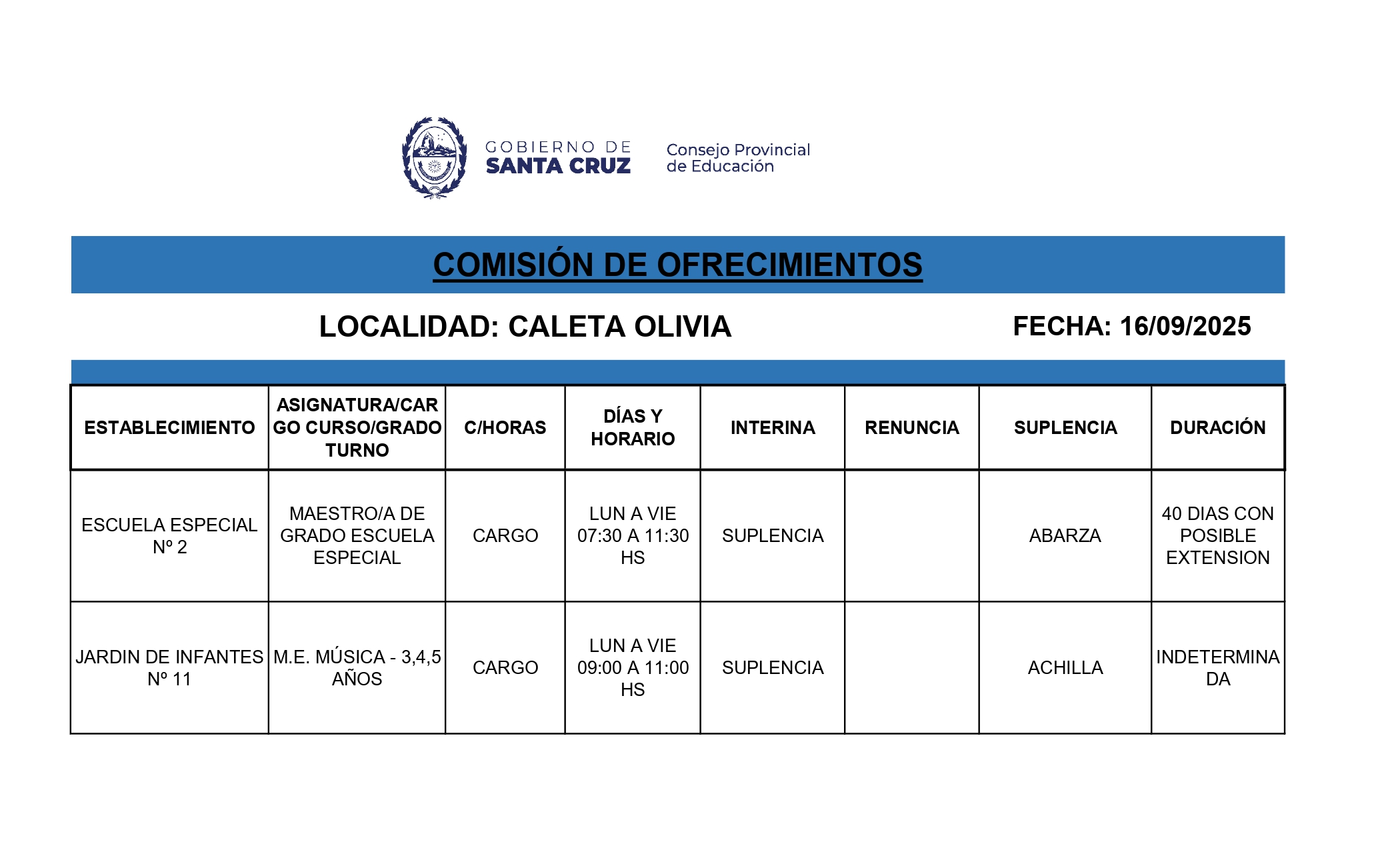 GOBIERNO DE SANTA CRUZ

Consejo Provincial de Educación

COMISIÓN DE OFRECIMIENTOS

LOCALIDAD: CALETA OLIVIA

FECHA: 16/09/2025

| ESTABLECIMIENTO | ASIGNATURA/CARGO CURSO/GRADO TURNO | C/HORAS | DÍAS Y HORARIO | INTERINA | RENUNCIA | SUPLENCIA | DURACIÓN |
|---|---|---|---|---|---|---|---|
| ESCUELA ESPECIAL Nº 2 | MAESTRO/A DE GRADO ESCUELA ESPECIAL | CARGO | LUN A VIE 07:30 A 11:30 HS | SUPLENCIA | | ABARZA | 40 DIAS CON POSIBLE EXTENSION |
| JARDIN DE INFANTES Nº 11 | M.E. MÚSICA - 3,4,5 AÑOS | CARGO | LUN A VIE 09:00 A 11:00 HS | SUPLENCIA | | ACHILLA | INDETERMINADA |